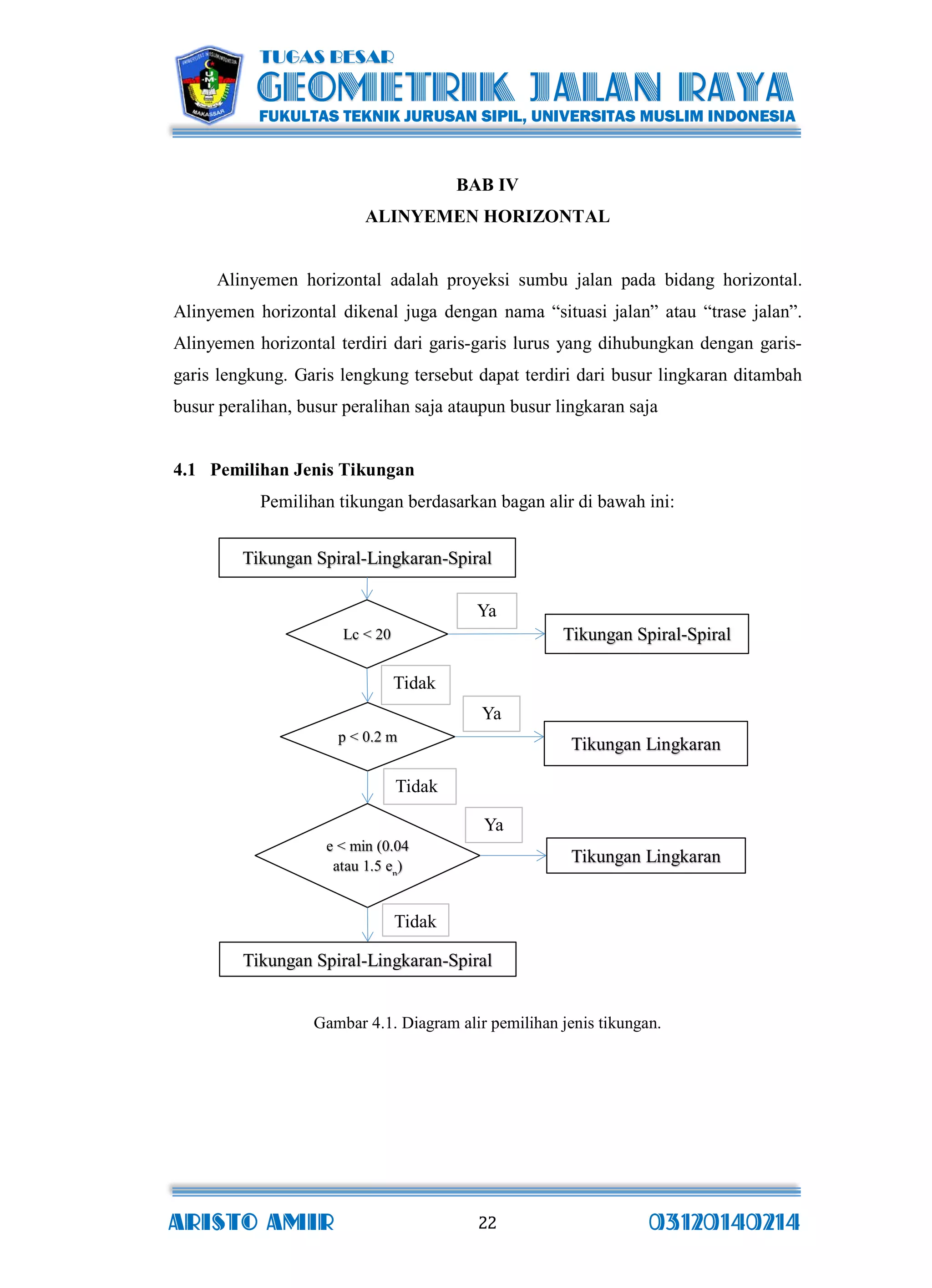 TUGAS BESAR
GEOMETRIK JALAN RAYA
FUKULTAS TEKNIK JURUSAN SIPIL, UNIVERSITAS MUSLIM INDONESIA

BAB IV
ALINYEMEN HORIZONTAL

Alinyemen horizontal adalah proyeksi sumbu jalan pada bidang horizontal. Alinyemen horizontal dikenal juga dengan nama "situasi jalan" atau "trase jalan". Alinyemen horizontal terdiri dari garis-garis lurus yang dihubungkan dengan garis-garis lengkung. Garis lengkung tersebut dapat terdiri dari busur lingkaran ditambah busur peralihan, busur peralihan saja ataupun busur lingkaran saja

4.1 Pemilihan Jenis Tikungan

Pemilihan tikungan berdasarkan bagan alir di bawah ini:

Tikungan Spiral-Lingkaran-Spiral

Lc < 20

Ya

Tikungan Spiral-Spiral

Tidak

p < 0.2 m

Ya

Tikungan Lingkaran

Tidak

e < min (0.04 atau 1.5 $e_n$)

Ya

Tikungan Lingkaran

Tidak

Tikungan Spiral-Lingkaran-Spiral

Gambar 4.1. Diagram alir pemilihan jenis tikungan.

ARISTO AMIR
22
03120140214